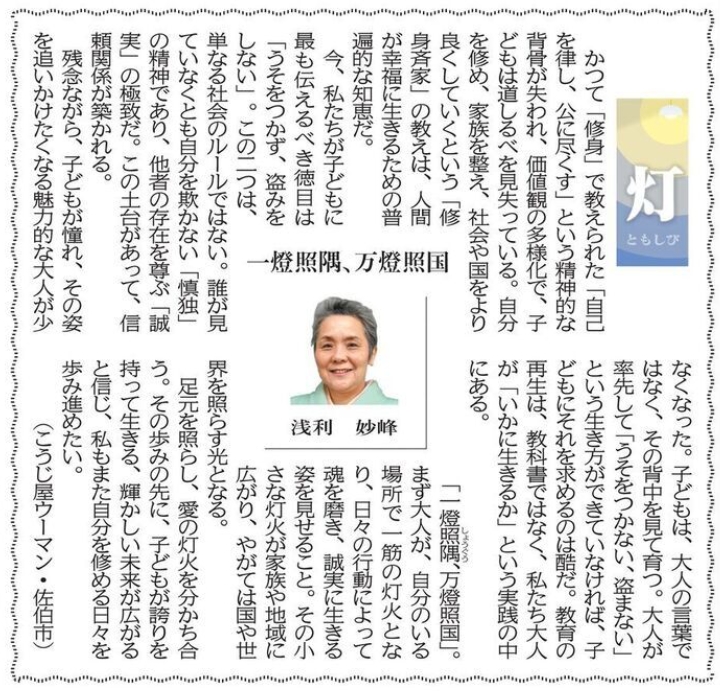 灯
ともしび

一燈照隅、万燈照国

浅利　妙峰

かつて「修身」で教えられた「自己を律し、公に尽くす」という精神的な背骨が失われ、価値観の多様化で、子どもは道しるべを見失っている。自分を修め、家族を整え、社会や国をより良くしていくという「修身斉家」の教えは、人間が幸福に生きるための普遍的な知恵だ。

今、私たちが子どもに最も伝えるべき徳目は「うそをつかず、盗みをしない」。この二つは、単なる社会のルールではない。誰が見ていなくとも自分を欺かない「慎独」の精神であり、他者の存在を尊ぶ「誠実」の極致だ。この土台があって、信頼関係が築かれる。

残念ながら、子どもが憧れ、その姿を追いかけたくなる魅力的な大人が少なくなった。子どもは、大人の言葉ではなく、その背中を見て育つ。大人が率先して「うそをつかない、盗まない」という生き方ができていなければ、子どもにそれを求めるのは酷だ。教育の再生は、教科書ではなく、私たち大人が「いかに生きるか」という実践の中にある。

「一燈照隅、万燈照国」。まず大人が、自分のいる場所で一筋の灯火となり、日々の行動によって魂を磨き、誠実に生きる姿を見せること。その小さな灯火が家族や地域に広がり、やがては国や世界を照らす光となる。

足元を照らし、愛の灯火を分かち合う。その歩みの先に、子どもが誇りを持って生きる、輝かしい未来が広がると信じ、私もまた自分を修める日々を歩み進めたい。

（こうじ屋ウーマン・佐伯市）